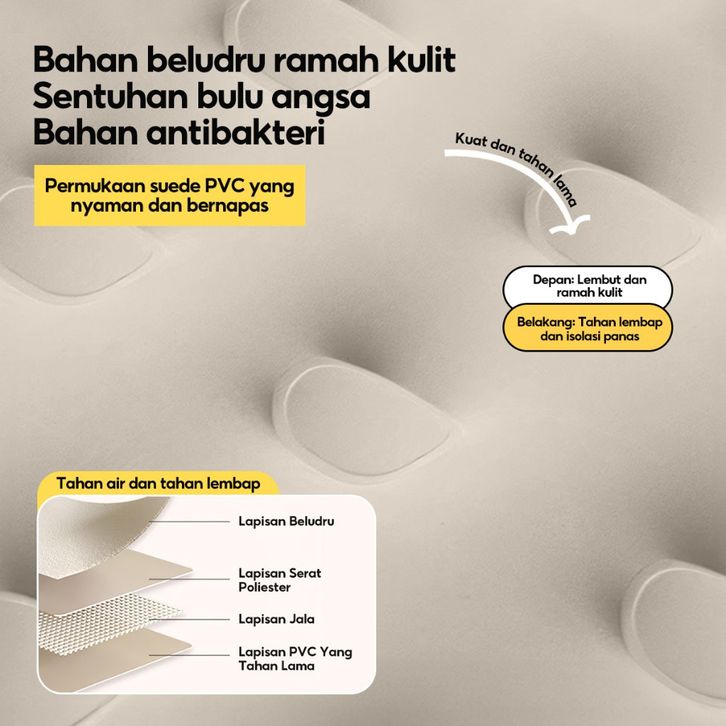 Bahan beludru ramah kulit
Sentuhan bulu angsa
Bahan antibakteri

Permukaan suede PVC yang nyaman dan bernapas

Kuat dan tahan lama

Depan: Lembut dan ramah kulit

Belakang: Tahan lembap dan isolasi panas

Tahan air dan tahan lembap

Lapisan Beludru

Lapisan Serat Poliester

Lapisan Jala

Lapisan PVC Yang Tahan Lama